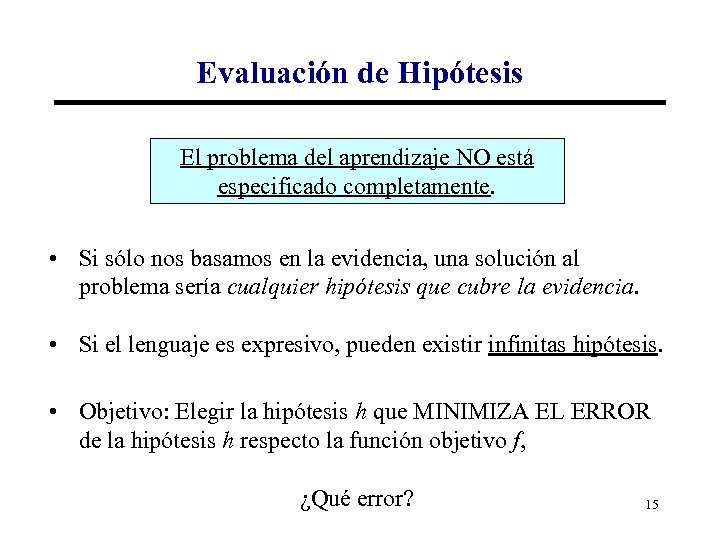 Evaluación de Hipótesis

El problema del aprendizaje NO está especificado completamente.

• Si sólo nos basamos en la evidencia, una solución al problema sería cualquier hipótesis que cubre la evidencia.

• Si el lenguaje es expresivo, pueden existir infinitas hipótesis.

• Objetivo: Elegir la hipótesis $h$ que MINIMIZA EL ERROR de la hipótesis $h$ respecto la función objetivo $f$,

¿Qué error?

15